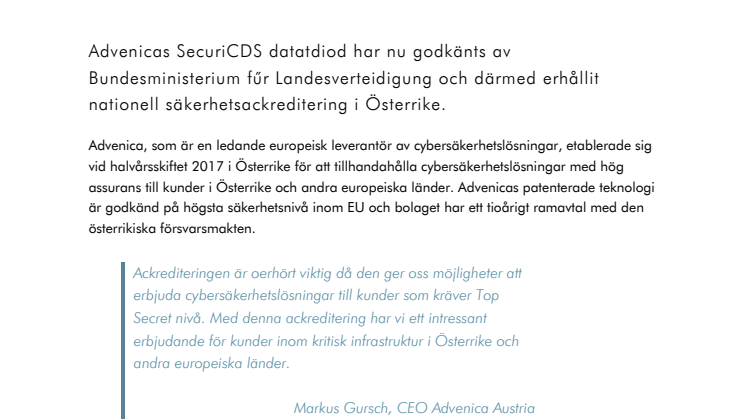 Advenicas SecuriCDS datatdiod har nu godkänts av Bundesministerium fűr Landesverteidigung och därmed erhållit nationell säkerhetsackreditering i Österrike.

Advenica, som är en ledande europeisk leverantör av cybersäkerhetslösningar, etablerade sig vid halvårsskiftet 2017 i Österrike för att tillhandahålla cybersäkerhetslösningar med hög assurans till kunder i Österrike och andra europeiska länder. Advenicas patenterade teknologi är godkänd på högsta säkerhetsnivå inom EU och bolaget har ett tioårigt ramavtal med den österrikiska försvarsmakten.

Ackrediteringen är oerhört viktig då den ger oss möjligheter att erbjuda cybersäkerhetslösningar till kunder som kräver Top Secret nivå. Med denna ackreditering har vi ett intressant erbjudande för kunder inom kritisk infrastruktur i Österrike och andra europeiska länder.

Markus Gursch, CEO Advenica Austria